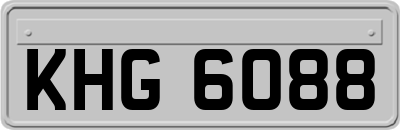 KHG 6088